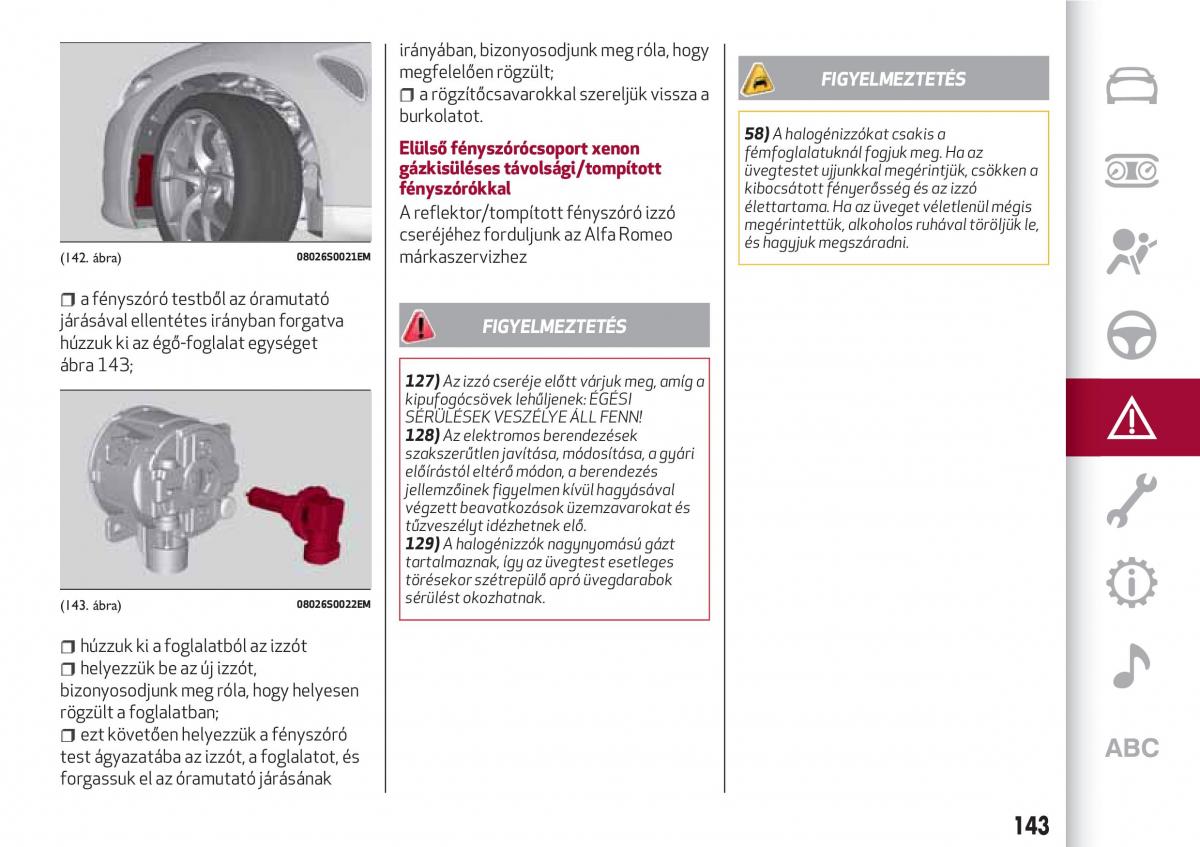 (142. ábra)
08026S0021EM

❒ a fényszóró testből az óramutató járásával ellentétes irányban forgatva húzzuk ki az égő-foglalat egységet ábra 143;

(143. ábra)
08026S0022EM

❒ húzzuk ki a foglalatból az izzót
❒ helyezzük be az új izzót, bizonyosodjunk meg róla, hogy helyesen rögzült a foglalatban;
❒ ezt követően helyezzük a fényszóró test ágyazatába az izzót, a foglalatot, és forgassuk el az óramutató járásának irányában, bizonyosodjunk meg róla, hogy megfelelően rögzült;
❒ a rögzítőcsavarokkal szereljük vissza a burkolatot.

Elülső fényszórócsoport xenon gázkisüléses távolsági/tompított fényszórókkal

A reflektor/tompított fényszóró izzó cseréjéhez forduljunk az Alfa Romeo márkaszervizhez

FIGYELMEZTETÉS

127) Az izzó cseréje előtt várjuk meg, amíg a kipufogócsövek lehűljenek: ÉGÉSI SÉRÜLÉSEK VESZÉLYE ÁLL FENN!
128) Az elektromos berendezések szakszerűtlen javítása, módosítása, a gyári előírástól eltérő módon, a berendezés jellemzőinek figyelmen kívül hagyásával végzett beavatkozások üzemzavarokat és tűzveszélyt idézhetnek elő.
129) A halogénizzók nagynyomású gázt tartalmaznak, így az üvegtest esetleges törésekor szétrepülő apró üvegdarabok sérülést okozhatnak.

FIGYELMEZTETÉS

58) A halogénizzókat csakis a fémfoglalatuknál fogjuk meg. Ha az üvegtestet ujjunkkal megérintjük, csökken a kibocsátott fényerősség és az izzó élettartama. Ha az üveget véletlenül mégis megérintettük, alkoholos ruhával töröljük le, és hagyjuk megszáradni.

ABC

143